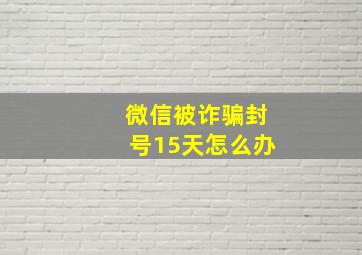 微信被诈骗封号15天怎么办